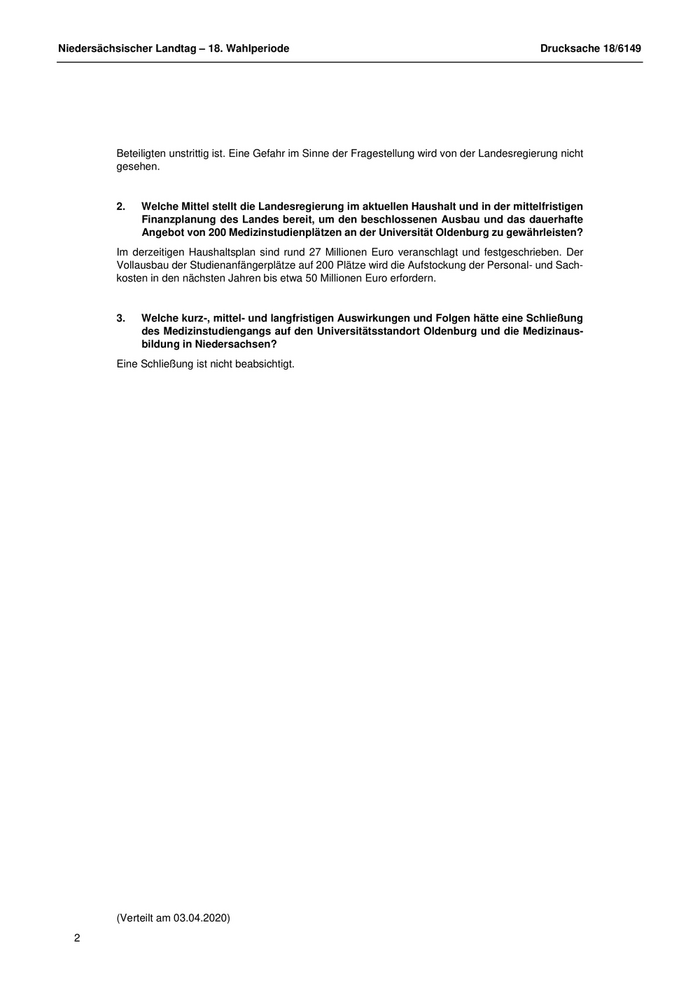 Niedersächsischer Landtag – 18. Wahlperiode

Drucksache 18/6149

Beteiligten unstrittig ist. Eine Gefahr im Sinne der Fragestellung wird von der Landesregierung nicht gesehen.

2. Welche Mittel stellt die Landesregierung im aktuellen Haushalt und in der mittelfristigen Finanzplanung des Landes bereit, um den beschlossenen Ausbau und das dauerhafte Angebot von 200 Medizinstudienplätzen an der Universität Oldenburg zu gewährleisten?

Im derzeitigen Haushaltsplan sind rund 27 Millionen Euro veranschlagt und festgeschrieben. Der Vollausbau der Studienanfängerplätze auf 200 Plätze wird die Aufstockung der Personal- und Sachkosten in den nächsten Jahren bis etwa 50 Millionen Euro erfordern.

3. Welche kurz-, mittel- und langfristigen Auswirkungen und Folgen hätte eine Schließung des Medizinstudiengangs auf den Universitätsstandort Oldenburg und die Medizinausbildung in Niedersachsen?

Eine Schließung ist nicht beabsichtigt.

(Verteilt am 03.04.2020)

2